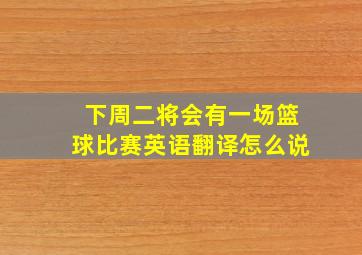 下周二将会有一场篮球比赛英语翻译怎么说